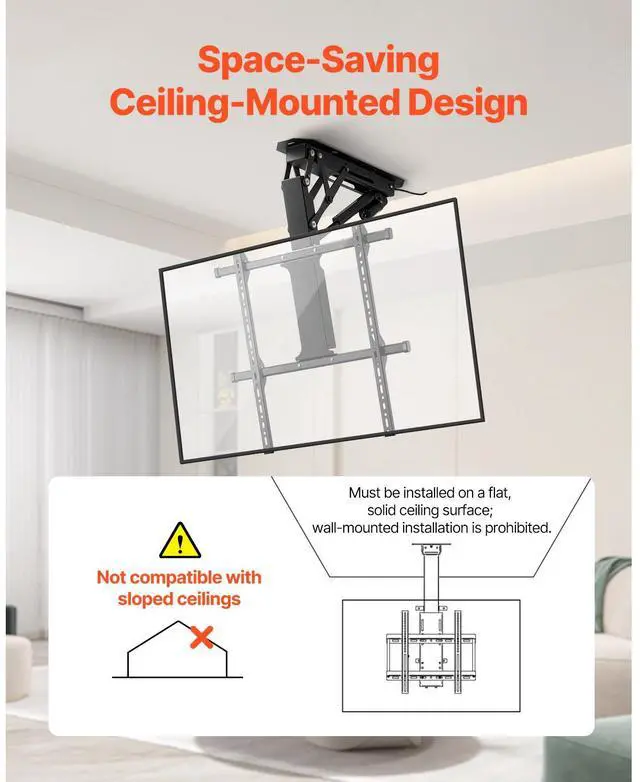 Space-Saving Ceiling-Mounted Design

Not compatible with sloped ceilings

Must be installed on a flat, solid ceiling surface; wall-mounted installation is prohibited.